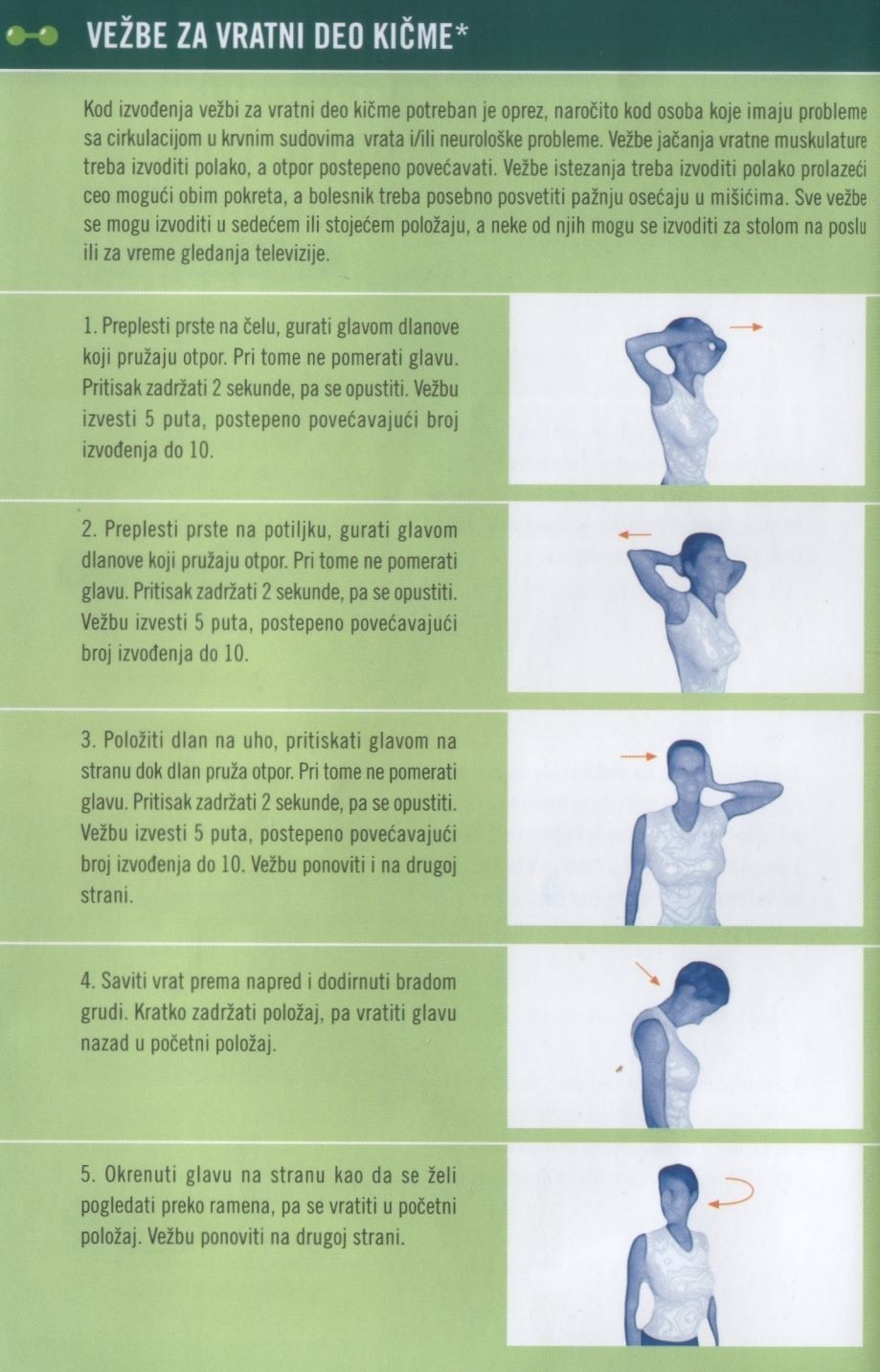 VEŽBE ZA VRATNI DEO KIČME*

Kod izvođenja vežbi za vratni deo kičme potreban je oprez, naročito kod osoba koje imaju probleme sa cirkulacijom u krvnim sudovima vrata i/ili neurološke probleme. Vežbe jačanja vratne muskulature treba izvoditi polako, a otpor postepeno povećavati. Vežbe istezanja treba izvoditi polako prolazeći ceo mogući obim pokreta, a bolesnik treba posebno posvetiti pažnju osećaju u mišićima. Sve vežbe se mogu izvoditi u sedećem ili stojećem položaju, a neke od njih mogu se izvoditi za stolom na poslu ili za vreme gledanja televizije.

1. Preplesti prste na čelu, gurati glavom dlanove koji pružaju otpor. Pri tome ne pomerati glavu. Pritisak zadržati 2 sekunde, pa se opustiti. Vežbu izvesti 5 puta, postepeno povećavajući broj izvođenja do 10.

2. Preplesti prste na potiljku, gurati glavom dlanove koji pružaju otpor. Pri tome ne pomerati glavu. Pritisak zadržati 2 sekunde, pa se opustiti. Vežbu izvesti 5 puta, postepeno povećavajući broj izvođenja do 10.

3. Položiti dlan na uho, pritiskati glavom na stranu dok dlan pruža otpor. Pri tome ne pomerati glavu. Pritisak zadržati 2 sekunde, pa se opustiti. Vežbu izvesti 5 puta, postepeno povećavajući broj izvođenja do 10. Vežbu ponoviti i na drugoj strani.

4. Saviti vrat prema napred i dodirnuti bradom grudi. Kratko zadržati položaj, pa vratiti glavu nazad u početni položaj.

5. Okrenuti glavu na stranu kao da se želi pogledati preko ramena, pa se vratiti u početni položaj. Vežbu ponoviti na drugoj strani.